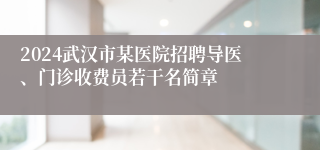 2024武汉市某医院招聘导医、门诊收费员若干名简章